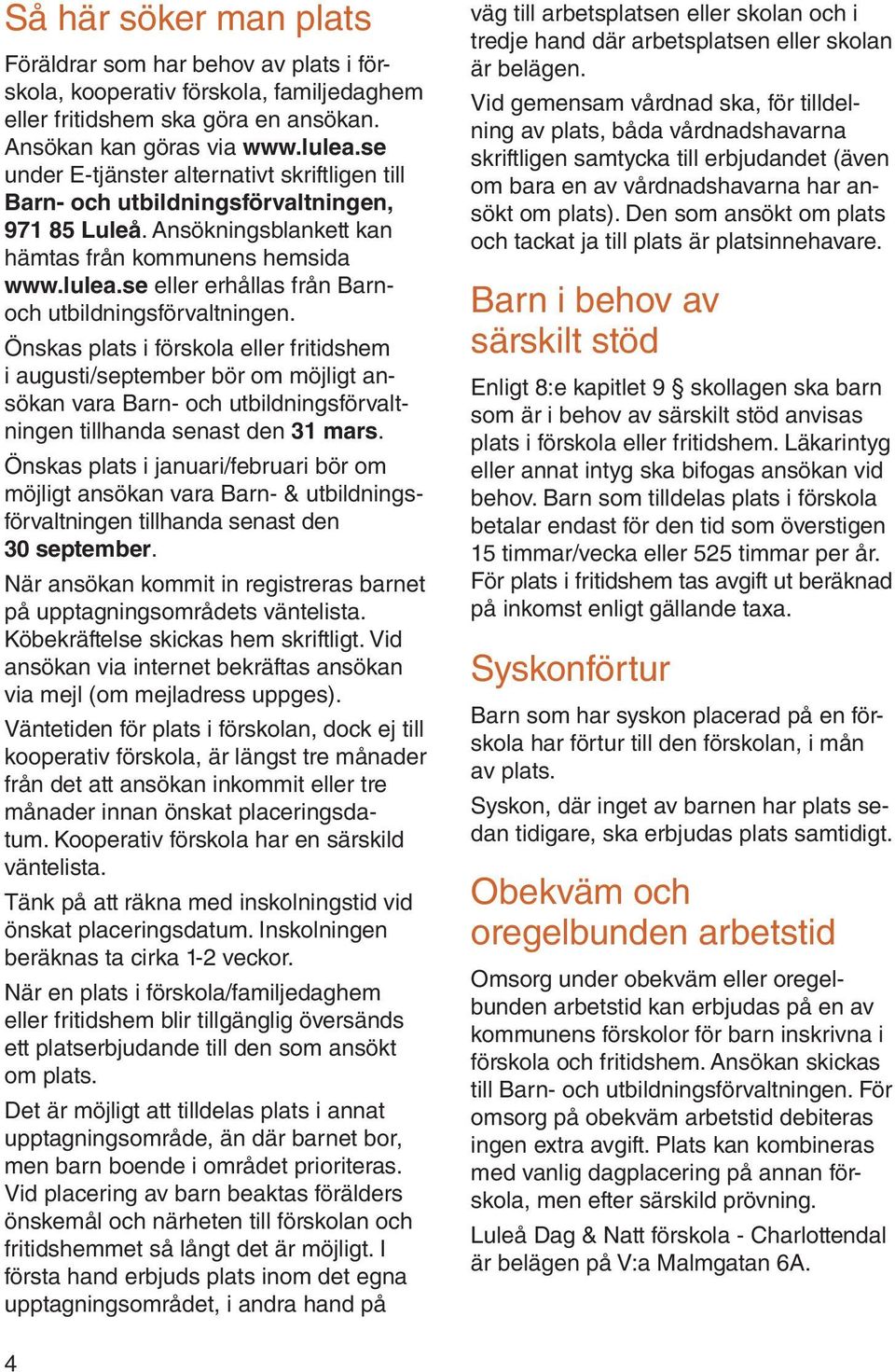 Så här söker man plats

Föräldrar som har behov av plats i förskola, kooperativ förskola, familjedaghem eller fritidshem ska göra en ansökan. Ansökan kan göras via www.lulea.se under E-tjänster alternativt skriftligen till Barn- och utbildningsförvaltningen, 971 85 Luleå. Ansökningsblankett kan hämtas från kommunens hemsida www.lulea.se eller erhållas från Barn- och utbildningsförvaltningen.

Önskas plats i förskola eller fritidshem i augusti/september bör om möjligt ansökan vara Barn- och utbildningsförvaltningen tillhanda senast den 31 mars.

Önskas plats i januari/februari bör om möjligt ansökan vara Barn- & utbildningsförvaltningen tillhanda senast den 30 september.

När ansökan kommit in registreras barnet på upptagningsområdets väntelista. Köbekräftelse skickas hem skriftligt. Vid ansökan via internet bekräftas ansökan via mejl (om mejladress uppges).

Väntetiden för plats i förskolan, dock ej till kooperativ förskola, är längst tre månader från det att ansökan inkommit eller tre månader innan önskat placeringsdatum. Kooperativ förskola har en särskild väntelista.

Tänk på att räkna med inskolningstid vid önskat placeringsdatum. Inskolningen beräknas ta cirka 1-2 veckor.

När en plats i förskola/familjedaghem eller fritidshem blir tillgänglig översänds ett platserbjudande till den som ansökt om plats.

Det är möjligt att tilldelas plats i annat upptagningsområde, än där barnet bor, men barn boende i området prioriteras. Vid placering av barn beaktas förälders önskemål och närheten till förskolan och fritidshemmet så långt det är möjligt. I första hand erbjuds plats inom det egna upptagningsområdet, i andra hand på väg till arbetsplatsen eller skolan och i tredje hand där arbetsplatsen eller skolan är belägen.

Vid gemensam vårdnad ska, för tilldelning av plats, båda vårdnadshavarna skriftligen samtycka till erbjudandet (även om bara en av vårdnadshavarna har ansökt om plats). Den som ansökt om plats och tackat ja till plats är platsinnehavare.

Barn i behov av särskilt stöd

Enligt 8:e kapitlet 9 § skollagen ska barn som är i behov av särskilt stöd anvisas plats i förskola eller fritidshem. Läkarintyg eller annat intyg ska bifogas ansökan vid behov. Barn som tilldelas plats i förskola betalar endast för den tid som överstigen 15 timmar/vecka eller 525 timmar per år. För plats i fritidshem tas avgift ut beräknad på inkomst enligt gällande taxa.

Syskonförtur

Barn som har syskon placerad på en förskola har förtur till den förskolan, i mån av plats.

Syskon, där inget av barnen har plats sedan tidigare, ska erbjudas plats samtidigt.

Obekväm och oregelbunden arbetstid

Omsorg under obekväm eller oregelbunden arbetstid kan erbjudas på en av kommunens förskolor för barn inskrivna i förskola och fritidshem. Ansökan skickas till Barn- och utbildningsförvaltningen. För omsorg på obekväm arbetstid debiteras ingen extra avgift. Plats kan kombineras med vanlig dagplacering på annan förskola, men efter särskild prövning.

Luleå Dag & Natt förskola - Charlottendal är belägen på V:a Malmgatan 6A.

4